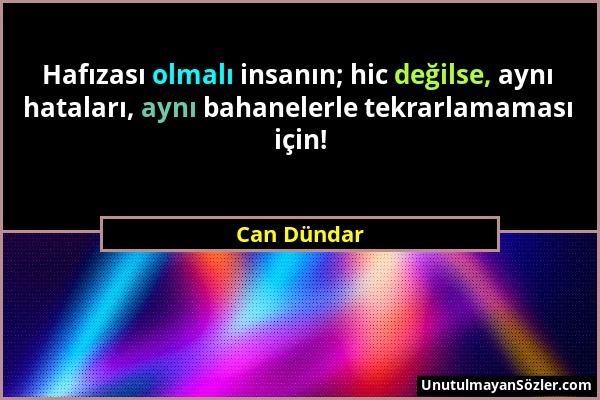 Hafızası olmalı insanın; hic değilse, aynı hataları, aynı bahanelerle tekrarlamaması için!

Can Dündar

UnutulmayanSözler.com